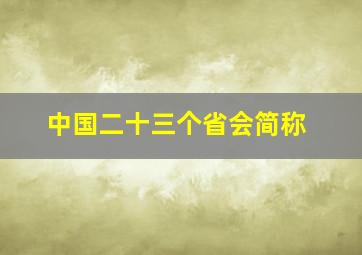 中国二十三个省会简称